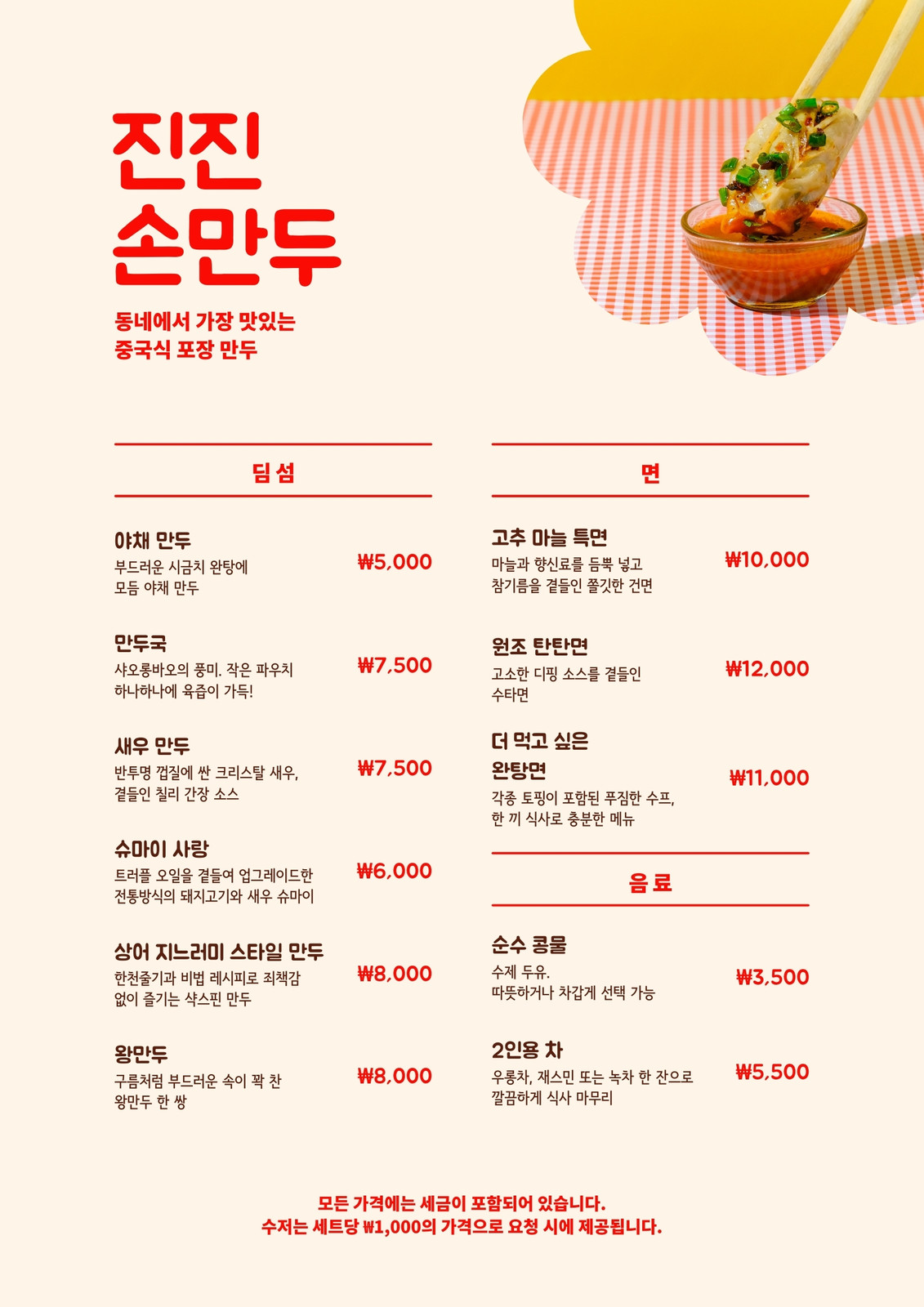 진진
손만두

동네에서 가장 맛있는
중국식 포장 만두

딤섬

야채 만두
부드러운 시금치 완탕에
모듬 야채 만두
₩5,000

만두국
샤오롱바오의 풍미. 작은 파우치
하나하나에 육즙이 가득!
₩7,500

새우 만두
반투명 껍질에 싼 크리스탈 새우,
곁들인 칠리 간장 소스
₩7,500

슈마이 사랑
트러플 오일을 곁들여 업그레이드한
전통방식의 돼지고기와 새우 슈마이
₩6,000

상어 지느러미 스타일 만두
한천줄기과 비법 레시피로 죄책감
없이 즐기는 샥스핀 만두
₩8,000

왕만두
구름처럼 부드러운 속이 꽉 찬
왕만두 한 쌍
₩8,000

면

고추 마늘 특면
마늘과 향신료를 듬뿍 넣고
참기름을 곁들인 쫄깃한 건면
₩10,000

원조 탄탄면
고소한 디핑 소스를 곁들인
수타면
₩12,000

더 먹고 싶은
완탕면
각종 토핑이 포함된 푸짐한 수프,
한 끼 식사로 충분한 메뉴
₩11,000

음료

순수 콩물
수제 두유.
따뜻하거나 차갑게 선택 가능
₩3,500

2인용 차
우롱차, 재스민 또는 녹차 한 잔으로
깔끔하게 식사 마무리
₩5,500

모든 가격에는 세금이 포함되어 있습니다.
수저는 세트당 ₩1,000의 가격으로 요청 시에 제공됩니다.